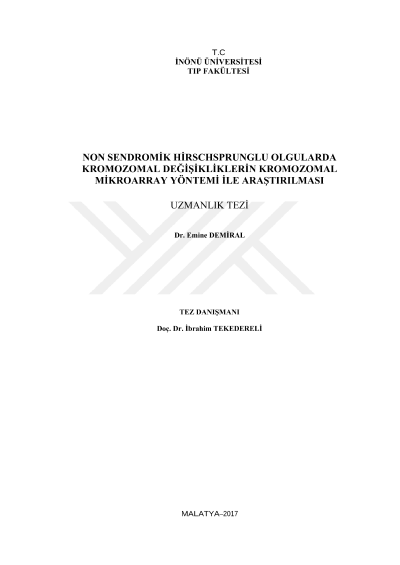 T.C
İNÖNÜ ÜNİVERSİTESİ
TIP FAKÜLTESİ

NON SENDROMİK HİRSCHSPRUNGLU OLGULARDA KROMOZOMAL DEĞİŞİKLİKLERİN KROMOZOMAL MİKROARRAY YÖNTEMİ İLE ARAŞTIRILMASI

UZMANLIK TEZİ

Dr. Emine DEMİRAL

TEZ DANIŞMANI

Doç. Dr. İbrahim TEKEDERELİ

MALATYA–2017